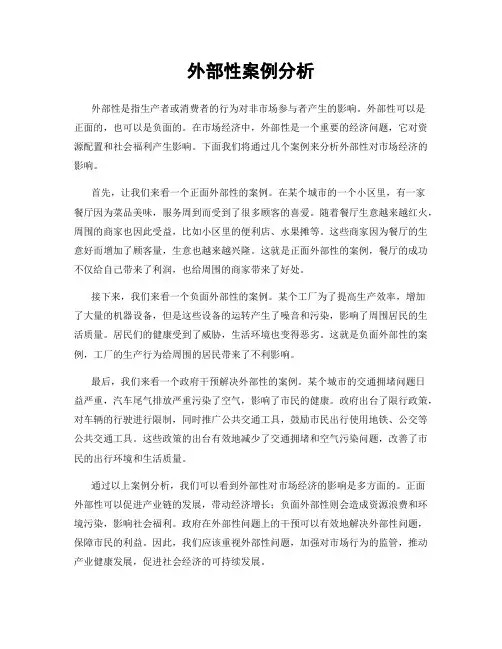 外部性案例分析

外部性是指生产者或消费者的行为对非市场参与者产生的影响。外部性可以是正面的，也可以是负面的。在市场经济中，外部性是一个重要的经济问题，它对资源配置和社会福利产生影响。下面我们将通过几个案例来分析外部性对市场经济的影响。

首先，让我们来看一个正面外部性的案例。在某个城市的一个小区里，有一家餐厅因为菜品美味，服务周到而受到了很多顾客的喜爱。随着餐厅生意越来越红火，周围的商家也因此受益，比如小区里的便利店、水果摊等。这些商家因为餐厅的生意好而增加了顾客量，生意也越来越兴隆。这就是正面外部性的案例，餐厅的成功不仅给自己带来了利润，也给周围的商家带来了好处。

接下来，我们来看一个负面外部性的案例。某个工厂为了提高生产效率，增加了大量的机器设备，但是这些设备的运转产生了噪音和污染，影响了周围居民的生活质量。居民们的健康受到了威胁，生活环境也变得恶劣。这就是负面外部性的案例，工厂的生产行为给周围的居民带来了不利影响。

最后，我们来看一个政府干预解决外部性的案例。某个城市的交通拥堵问题日益严重，汽车尾气排放严重污染了空气，影响了市民的健康。政府出台了限行政策，对车辆的行驶进行限制，同时推广公共交通工具，鼓励市民出行使用地铁、公交等公共交通工具。这些政策的出台有效地减少了交通拥堵和空气污染问题，改善了市民的出行环境和生活质量。

通过以上案例分析，我们可以看到外部性对市场经济的影响是多方面的。正面外部性可以促进产业链的发展，带动经济增长；负面外部性则会造成资源浪费和环境污染，影响社会福利。政府在外部性问题上的干预可以有效地解决外部性问题，保障市民的利益。因此，我们应该重视外部性问题，加强对市场行为的监管，推动产业健康发展，促进社会经济的可持续发展。